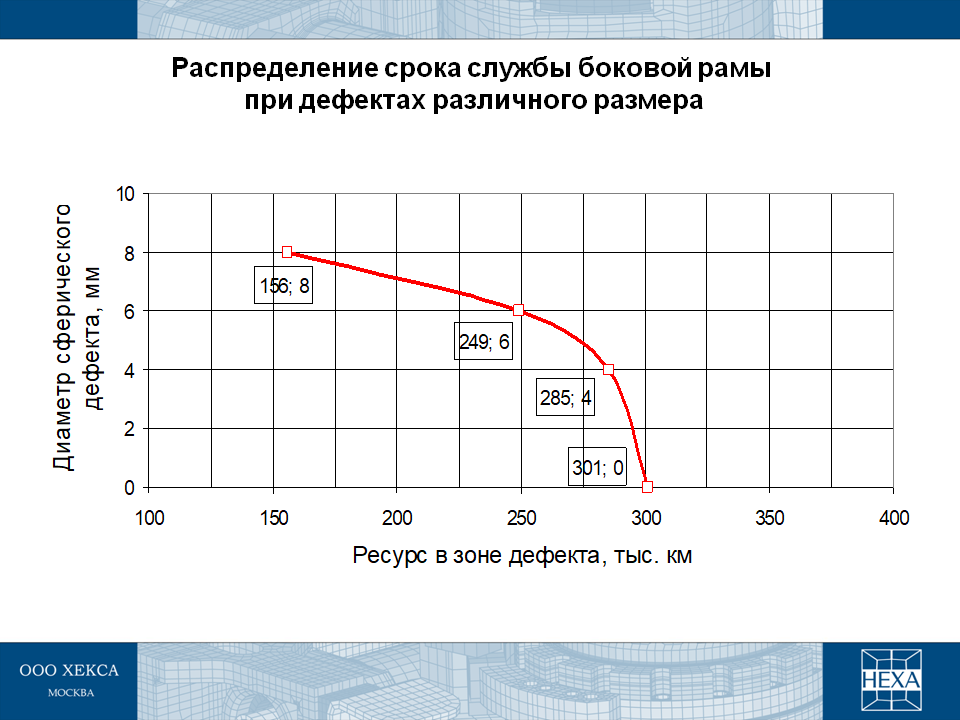 Распределение срока службы боковой рамы при дефектах различного размера

Диаметр сферического дефекта, мм

10
8
6
4
2
0

156; 8
249; 6
285; 4
301; 0

100 150 200 250 300 350 400

Ресурс в зоне дефекта, тыс. км

ООО ХЕКСА
МОСКВА

HEXA